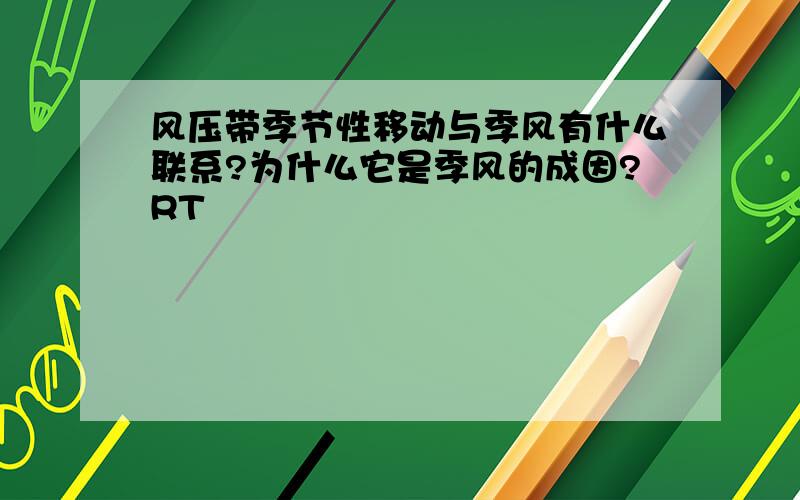 风压带季节性移动与季风有什么联系?为什么它是季风的成因?RT